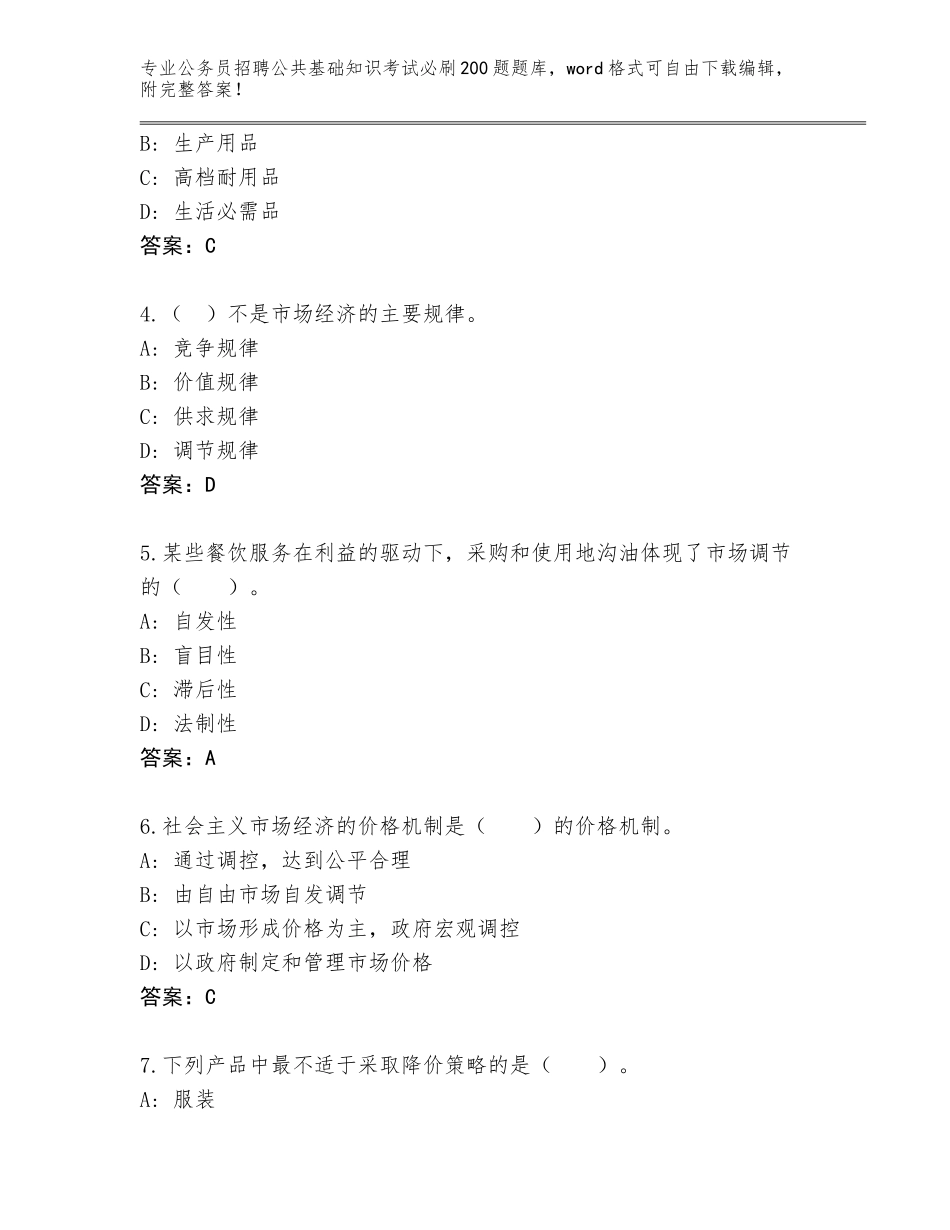 专业公务员招聘公共基础知识考试必刷200题题库，word格式可自由下载编辑，附完整答案！

B：生产用品
C：高档耐用品
D：生活必需品
答案：C

4.（ ）不是市场经济的主要规律。
A：竞争规律
B：价值规律
C：供求规律
D：调节规律
答案：D

5.某些餐饮服务在利益的驱动下，采购和使用地沟油体现了市场调节的（ ）。
A：自发性
B：盲目性
C：滞后性
D：法制性
答案：A

6.社会主义市场经济的价格机制是（ ）的价格机制。
A：通过调控，达到公平合理
B：由自由市场自发调节
C：以市场形成价格为主，政府宏观调控
D：以政府制定和管理市场价格
答案：C

7.下列产品中最不适于采取降价策略的是（ ）。
A：服装